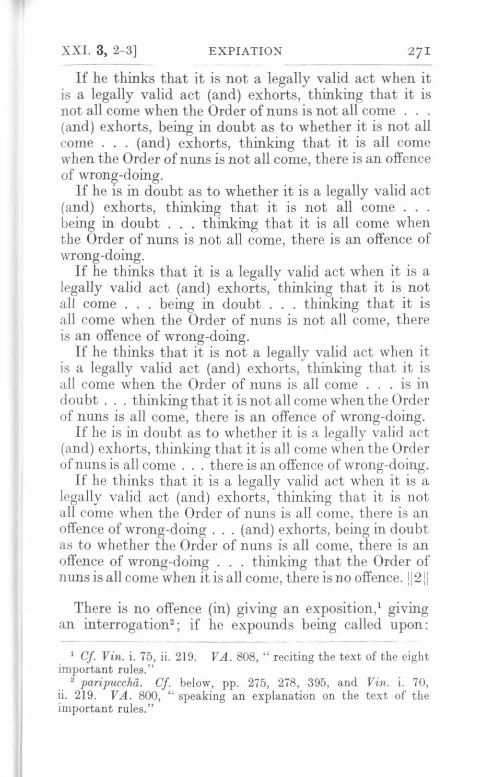 XXI. 3, 2-3]  EXPIATION  271

If he thinks that it is not a legally valid act when it is a legally valid act (and) exhorts, thinking that it is not all come when the Order of nuns is not all come . . . (and) exhorts, being in doubt as to whether it is not all come . . . (and) exhorts, thinking that it is all come when the Order of nuns is not all come, there is an offence of wrong-doing.

If he is in doubt as to whether it is a legally valid act (and) exhorts, thinking that it is not all come . . . being in doubt . . . thinking that it is all come when the Order of nuns is not all come, there is an offence of wrong-doing.

If he thinks that it is a legally valid act when it is a legally valid act (and) exhorts, thinking that it is not all come . . . being in doubt . . . thinking that it is all come when the Order of nuns is not all come, there is an offence of wrong-doing.

If he thinks that it is not a legally valid act when it is a legally valid act (and) exhorts, thinking that it is all come when the Order of nuns is all come . . . is in doubt . . . thinking that it is not all come when the Order of nuns is all come, there is an offence of wrong-doing.

If he is in doubt as to whether it is a legally valid act (and) exhorts, thinking that it is all come when the Order of nuns is all come . . . there is an offence of wrong-doing.

If he thinks that it is a legally valid act when it is a legally valid act (and) exhorts, thinking that it is not all come when the Order of nuns is all come, there is an offence of wrong-doing . . . (and) exhorts, being in doubt as to whether the Order of nuns is all come, there is an offence of wrong-doing . . . thinking that the Order of nuns is all come when it is all come, there is no offence. ||2||

There is no offence (in) giving an exposition,$^{1}$ giving an interrogation$^{2}$; if he expounds being called upon:

$^{1}$ Cf. Vin. i. 75, ii. 219. VA. 808, " reciting the text of the eight important rules."

$^{2}$ paripucchā. Cf. below, pp. 275, 278, 395, and Vin. i. 70, ii. 219. VA. 800, " speaking an explanation on the text of the important rules."